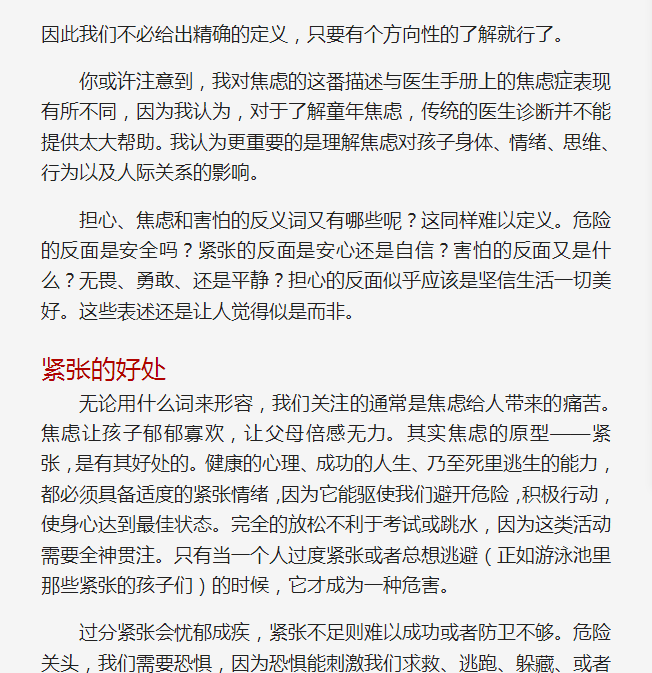 因此我们不必给出精确的定义，只要有个方向性的了解就行了。

你或许注意到，我对焦虑的这番描述与医生手册上的焦虑症表现有所不同，因为我认为，对于了解童年焦虑，传统的医生诊断并不能提供太大帮助。我认为更重要的是理解焦虑对孩子身体、情绪、思维、行为以及人际关系的影响。

担心、焦虑和害怕的反义词又有哪些呢？这同样难以定义。危险的反面是安全吗？紧张的反面是安心还是自信？害怕的反面又是什么？无畏、勇敢、还是平静？担心的反面似乎应该是坚信生活一切美好。这些表述还是让人觉得似是而非。

紧张的好处

无论用什么词来形容，我们关注的通常是焦虑给人带来的痛苦。焦虑让孩子郁郁寡欢，让父母倍感无力。其实焦虑的原型——紧张，是有其好处的。健康的心理、成功的人生、乃至死里逃生的能力，都必须具备适度的紧张情绪，因为它能驱使我们避开危险，积极行动，使身心达到最佳状态。完全的放松不利于考试或跳水，因为这类活动需要全神贯注。只有当一个人过度紧张或者总想逃避（正如游泳池里那些紧张的孩子们）的时候，它才成为一种危害。

过分紧张会忧郁成疾，紧张不足则难以成功或者防卫不够。危险关头，我们需要恐惧，因为恐惧能刺激我们求救、逃跑、躲藏、或者